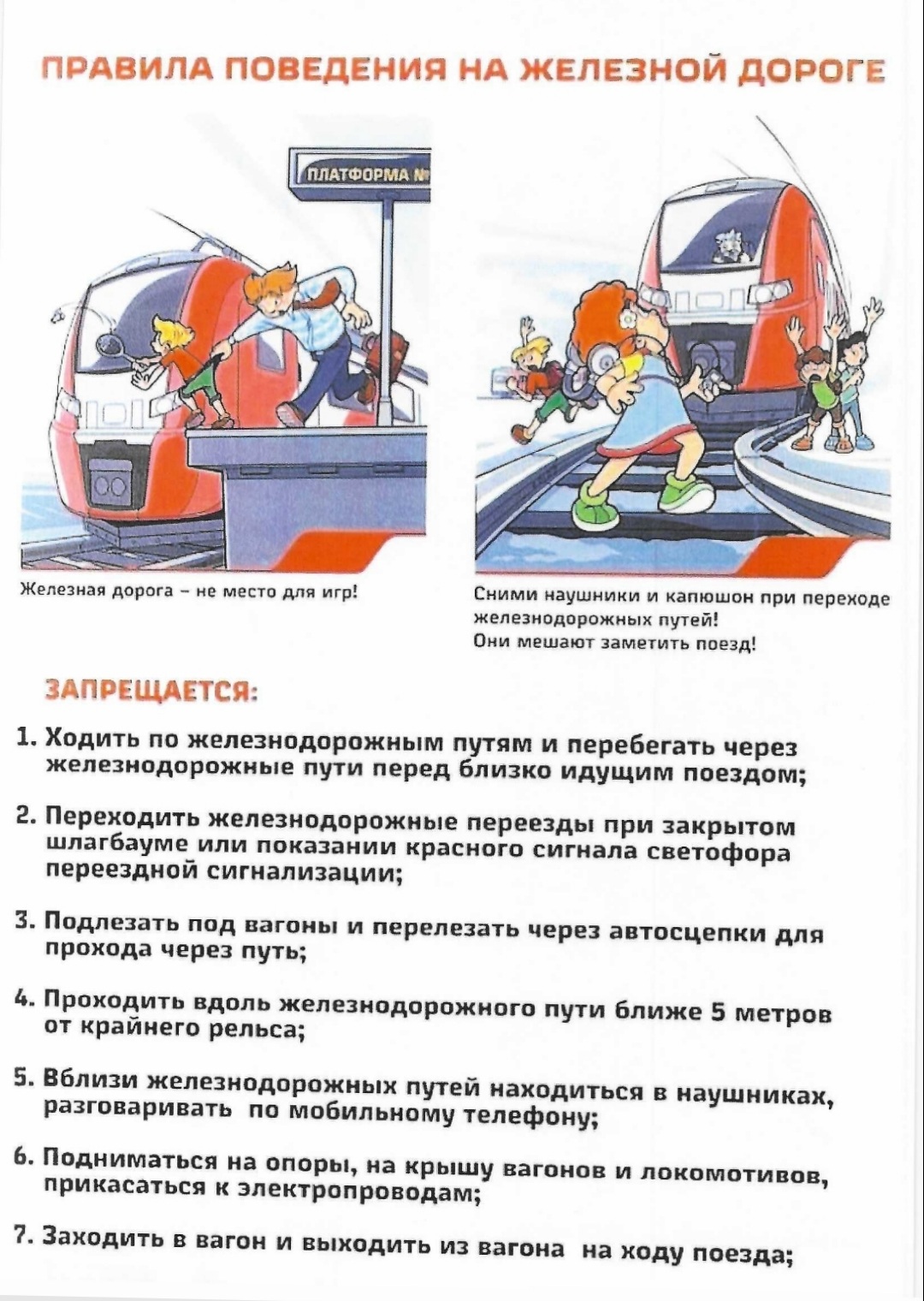 ПРАВИЛА ПОВЕДЕНИЯ НА ЖЕЛЕЗНОЙ ДОРОГЕ

ПЛАТФОРМА №

Железная дорога – не место для игр!

Сними наушники и капюшон при переходе железнодорожных путей! Они мешают заметить поезд!

ЗАПРЕЩАЕТСЯ:

1. Ходить по железнодорожным путям и перебегать через железнодорожные пути перед близко идущим поездом;

2. Переходить железнодорожные переезды при закрытом шлагбауме или показании красного сигнала светофора переездной сигнализации;

3. Подлезать под вагоны и перелезать через автосцепки для прохода через путь;

4. Проходить вдоль железнодорожного пути ближе 5 метров от крайнего рельса;

5. Вблизи железнодорожных путей находиться в наушниках, разговаривать по мобильному телефону;

6. Подниматься на опоры, на крышу вагонов и локомотивов, прикасаться к электропроводам;

7. Заходить в вагон и выходить из вагона на ходу поезда;